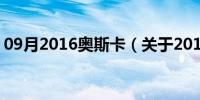 09月2016奥斯卡（关于201